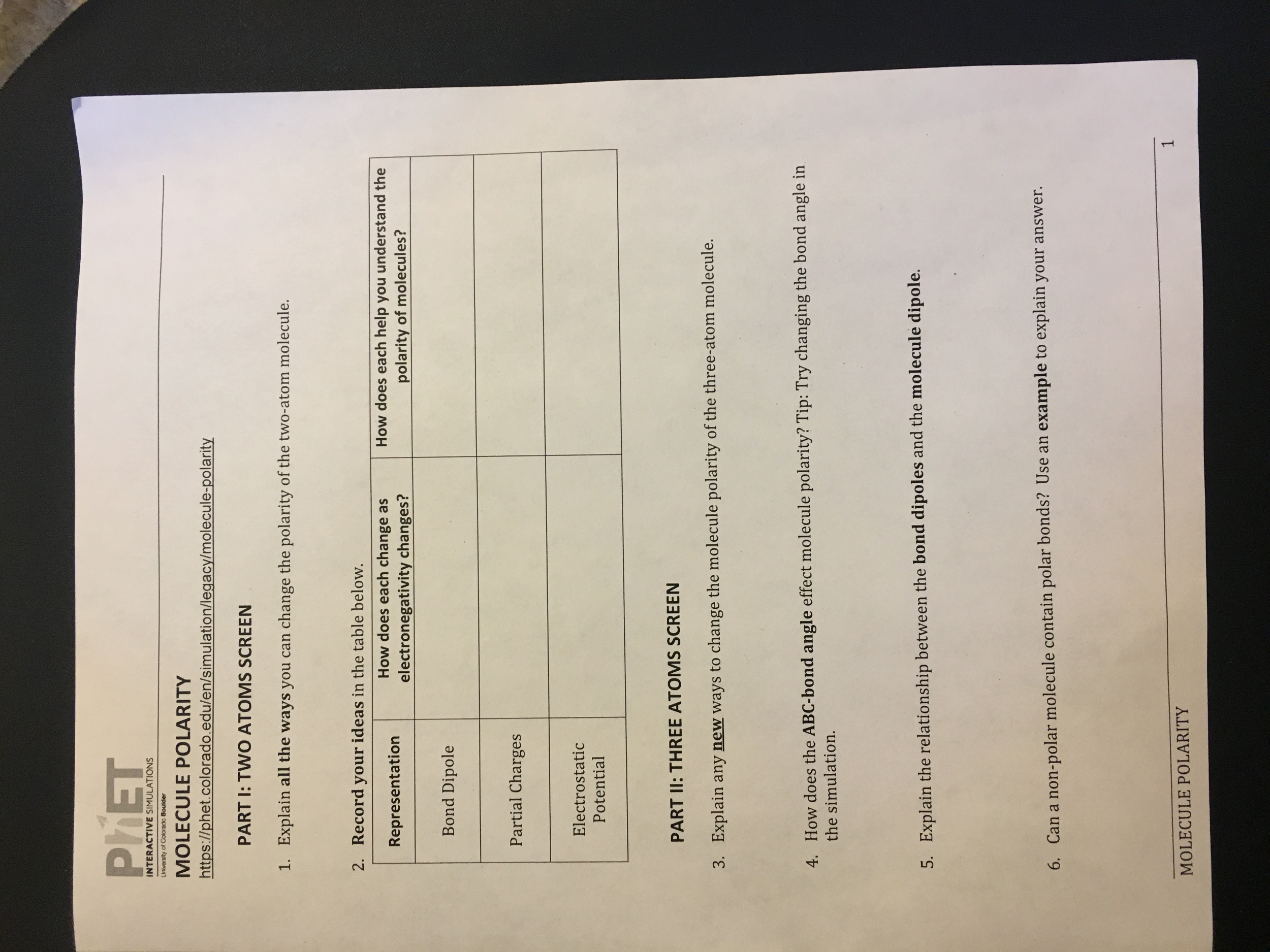 PhET
INTERACTIVE SIMULATIONS
University of Colorado Boulder

MOLECULE POLARITY
https://phet.colorado.edu/en/simulation/legacy/molecule-polarity

PART I: TWO ATOMS SCREEN

1. Explain all the ways you can change the polarity of the two-atom molecule.

2. Record your ideas in the table below.

| Representation | How does each change as electronegativity changes? | How does each help you understand the polarity of molecules? |
|---|---|---|
| Bond Dipole | | |
| Partial Charges | | |
| Electrostatic Potential | | |

PART II: THREE ATOMS SCREEN

3. Explain any new ways to change the molecule polarity of the three-atom molecule.

4. How does the ABC-bond angle effect molecule polarity? Tip: Try changing the bond angle in the simulation.

5. Explain the relationship between the bond dipoles and the molecule dipole.

6. Can a non-polar molecule contain polar bonds? Use an example to explain your answer.

MOLECULE POLARITY
1